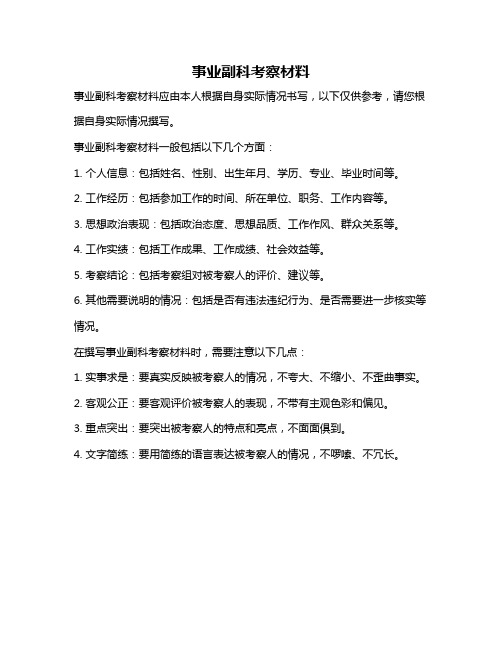 事业副科考察材料

事业副科考察材料应由本人根据自身实际情况书写，以下仅供参考，请您根据自身实际情况撰写。

事业副科考察材料一般包括以下几个方面：

1. 个人信息：包括姓名、性别、出生年月、学历、专业、毕业时间等。

2. 工作经历：包括参加工作的时间、所在单位、职务、工作内容等。

3. 思想政治表现：包括政治态度、思想品质、工作作风、群众关系等。

4. 工作实绩：包括工作成果、工作成绩、社会效益等。

5. 考察结论：包括考察组对被考察人的评价、建议等。

6. 其他需要说明的情况：包括是否有违法违纪行为、是否需要进一步核实等情况。

在撰写事业副科考察材料时，需要注意以下几点：

1. 实事求是：要真实反映被考察人的情况，不夸大、不缩小、不歪曲事实。

2. 客观公正：要客观评价被考察人的表现，不带有主观色彩和偏见。

3. 重点突出：要突出被考察人的特点和亮点，不面面俱到。

4. 文字简练：要用简练的语言表达被考察人的情况，不啰嗦、不冗长。